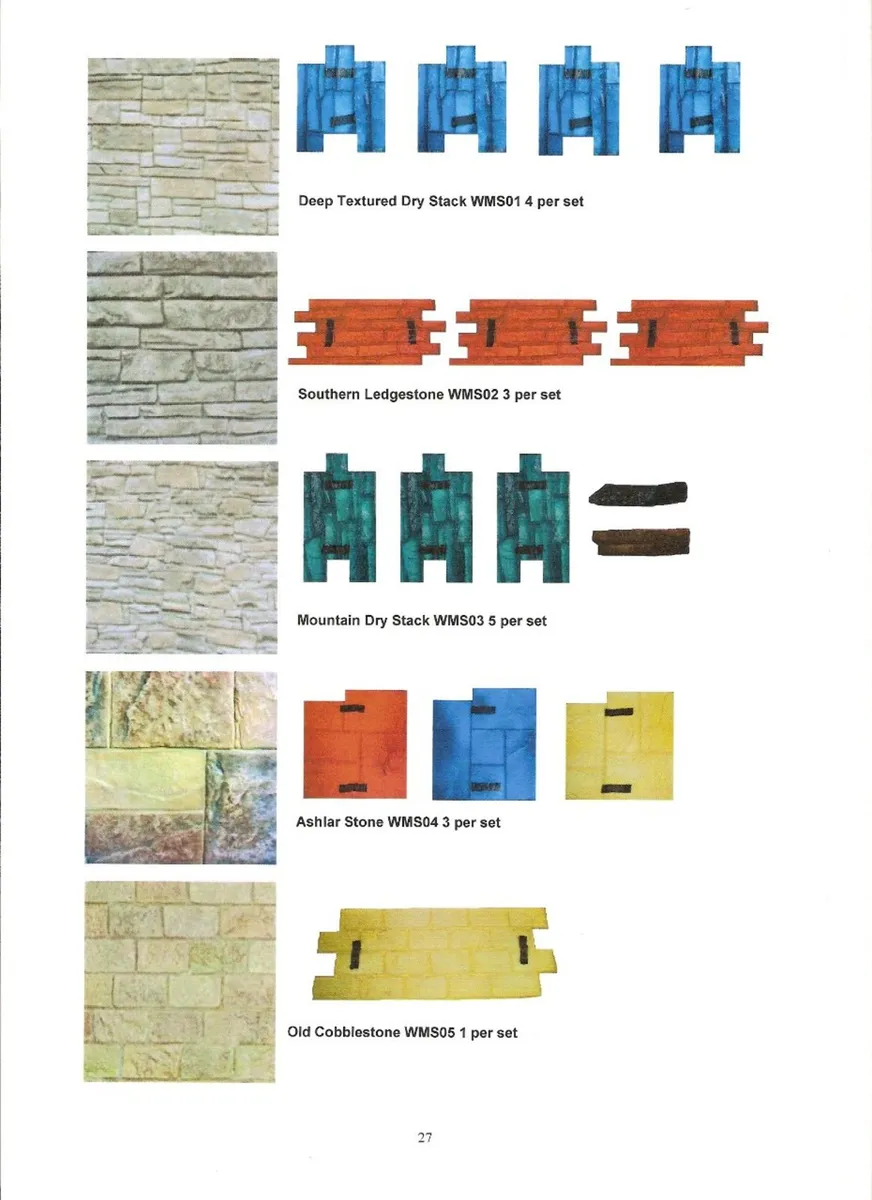 Deep Textured Dry Stack WMS01 4 per set

Southern Ledgestone WMS02 3 per set

Mountain Dry Stack WMS03 5 per set

Ashlar Stone WMS04 3 per set

Old Cobblestone WMS05 1 per set

27